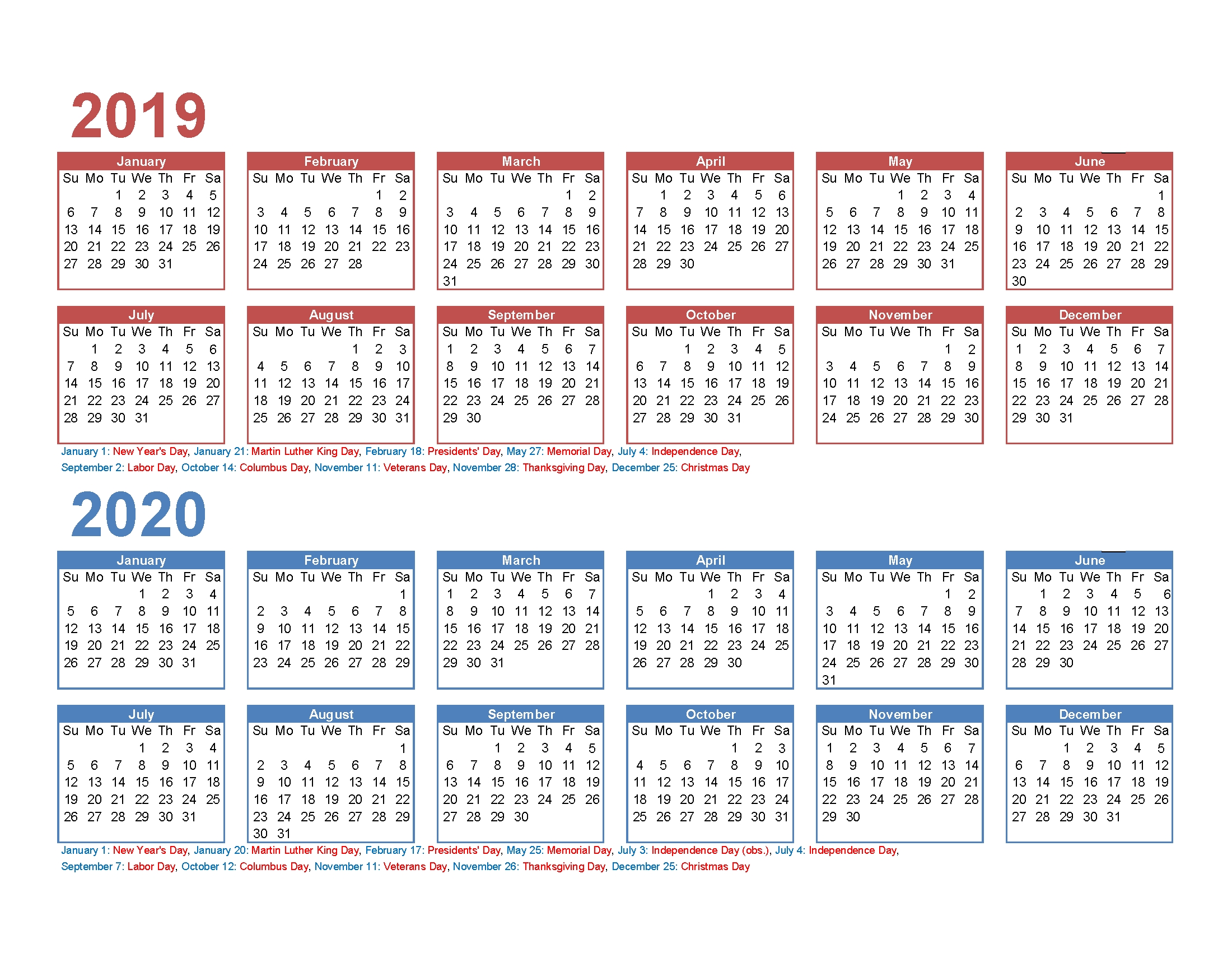 2019

January

| Su | Mo | Tu | We | Th | Fr | Sa |
|---|---|---|---|---|---|---|
| | | 1 | 2 | 3 | 4 | 5 |
| 6 | 7 | 8 | 9 | 10 | 11 | 12 |
| 13 | 14 | 15 | 16 | 17 | 18 | 19 |
| 20 | 21 | 22 | 23 | 24 | 25 | 26 |
| 27 | 28 | 29 | 30 | 31 | | |

February

| Su | Mo | Tu | We | Th | Fr | Sa |
|---|---|---|---|---|---|---|
| | | | | | 1 | 2 |
| 3 | 4 | 5 | 6 | 7 | 8 | 9 |
| 10 | 11 | 12 | 13 | 14 | 15 | 16 |
| 17 | 18 | 19 | 20 | 21 | 22 | 23 |
| 24 | 25 | 26 | 27 | 28 | | |

March

| Su | Mo | Tu | We | Th | Fr | Sa |
|---|---|---|---|---|---|---|
| | | | | | 1 | 2 |
| 3 | 4 | 5 | 6 | 7 | 8 | 9 |
| 10 | 11 | 12 | 13 | 14 | 15 | 16 |
| 17 | 18 | 19 | 20 | 21 | 22 | 23 |
| 24 | 25 | 26 | 27 | 28 | 29 | 30 |
| 31 | | | | | | |

April

| Su | Mo | Tu | We | Th | Fr | Sa |
|---|---|---|---|---|---|---|
| | 1 | 2 | 3 | 4 | 5 | 6 |
| 7 | 8 | 9 | 10 | 11 | 12 | 13 |
| 14 | 15 | 16 | 17 | 18 | 19 | 20 |
| 21 | 22 | 23 | 24 | 25 | 26 | 27 |
| 28 | 29 | 30 | | | | |

May

| Su | Mo | Tu | We | Th | Fr | Sa |
|---|---|---|---|---|---|---|
| | | | 1 | 2 | 3 | 4 |
| 5 | 6 | 7 | 8 | 9 | 10 | 11 |
| 12 | 13 | 14 | 15 | 16 | 17 | 18 |
| 19 | 20 | 21 | 22 | 23 | 24 | 25 |
| 26 | 27 | 28 | 29 | 30 | 31 | |

June

| Su | Mo | Tu | We | Th | Fr | Sa |
|---|---|---|---|---|---|---|
| | | | | | | 1 |
| 2 | 3 | 4 | 5 | 6 | 7 | 8 |
| 9 | 10 | 11 | 12 | 13 | 14 | 15 |
| 16 | 17 | 18 | 19 | 20 | 21 | 22 |
| 23 | 24 | 25 | 26 | 27 | 28 | 29 |
| 30 | | | | | | |

July

| Su | Mo | Tu | We | Th | Fr | Sa |
|---|---|---|---|---|---|---|
| | 1 | 2 | 3 | 4 | 5 | 6 |
| 7 | 8 | 9 | 10 | 11 | 12 | 13 |
| 14 | 15 | 16 | 17 | 18 | 19 | 20 |
| 21 | 22 | 23 | 24 | 25 | 26 | 27 |
| 28 | 29 | 30 | 31 | | | |

August

| Su | Mo | Tu | We | Th | Fr | Sa |
|---|---|---|---|---|---|---|
| | | | | 1 | 2 | 3 |
| 4 | 5 | 6 | 7 | 8 | 9 | 10 |
| 11 | 12 | 13 | 14 | 15 | 16 | 17 |
| 18 | 19 | 20 | 21 | 22 | 23 | 24 |
| 25 | 26 | 27 | 28 | 29 | 30 | 31 |

September

| Su | Mo | Tu | We | Th | Fr | Sa |
|---|---|---|---|---|---|---|
| 1 | 2 | 3 | 4 | 5 | 6 | 7 |
| 8 | 9 | 10 | 11 | 12 | 13 | 14 |
| 15 | 16 | 17 | 18 | 19 | 20 | 21 |
| 22 | 23 | 24 | 25 | 26 | 27 | 28 |
| 29 | 30 | | | | | |

October

| Su | Mo | Tu | We | Th | Fr | Sa |
|---|---|---|---|---|---|---|
| | | 1 | 2 | 3 | 4 | 5 |
| 6 | 7 | 8 | 9 | 10 | 11 | 12 |
| 13 | 14 | 15 | 16 | 17 | 18 | 19 |
| 20 | 21 | 22 | 23 | 24 | 25 | 26 |
| 27 | 28 | 29 | 30 | 31 | | |

November

| Su | Mo | Tu | We | Th | Fr | Sa |
|---|---|---|---|---|---|---|
| | | | | | 1 | 2 |
| 3 | 4 | 5 | 6 | 7 | 8 | 9 |
| 10 | 11 | 12 | 13 | 14 | 15 | 16 |
| 17 | 18 | 19 | 20 | 21 | 22 | 23 |
| 24 | 25 | 26 | 27 | 28 | 29 | 30 |

December

| Su | Mo | Tu | We | Th | Fr | Sa |
|---|---|---|---|---|---|---|
| 1 | 2 | 3 | 4 | 5 | 6 | 7 |
| 8 | 9 | 10 | 11 | 12 | 13 | 14 |
| 15 | 16 | 17 | 18 | 19 | 20 | 21 |
| 22 | 23 | 24 | 25 | 26 | 27 | 28 |
| 29 | 30 | 31 | | | | |

January 1: New Year's Day, January 21: Martin Luther King Day, February 18: Presidents' Day, May 27: Memorial Day, July 4: Independence Day, September 2: Labor Day, October 14: Columbus Day, November 11: Veterans Day, November 28: Thanksgiving Day, December 25: Christmas Day

2020

January

| Su | Mo | Tu | We | Th | Fr | Sa |
|---|---|---|---|---|---|---|
| | | | 1 | 2 | 3 | 4 |
| 5 | 6 | 7 | 8 | 9 | 10 | 11 |
| 12 | 13 | 14 | 15 | 16 | 17 | 18 |
| 19 | 20 | 21 | 22 | 23 | 24 | 25 |
| 26 | 27 | 28 | 29 | 30 | 31 | |

February

| Su | Mo | Tu | We | Th | Fr | Sa |
|---|---|---|---|---|---|---|
| | | | | | | 1 |
| 2 | 3 | 4 | 5 | 6 | 7 | 8 |
| 9 | 10 | 11 | 12 | 13 | 14 | 15 |
| 16 | 17 | 18 | 19 | 20 | 21 | 22 |
| 23 | 24 | 25 | 26 | 27 | 28 | 29 |

March

| Su | Mo | Tu | We | Th | Fr | Sa |
|---|---|---|---|---|---|---|
| 1 | 2 | 3 | 4 | 5 | 6 | 7 |
| 8 | 9 | 10 | 11 | 12 | 13 | 14 |
| 15 | 16 | 17 | 18 | 19 | 20 | 21 |
| 22 | 23 | 24 | 25 | 26 | 27 | 28 |
| 29 | 30 | 31 | | | | |

April

| Su | Mo | Tu | We | Th | Fr | Sa |
|---|---|---|---|---|---|---|
| | | | 1 | 2 | 3 | 4 |
| 5 | 6 | 7 | 8 | 9 | 10 | 11 |
| 12 | 13 | 14 | 15 | 16 | 17 | 18 |
| 19 | 20 | 21 | 22 | 23 | 24 | 25 |
| 26 | 27 | 28 | 29 | 30 | | |

May

| Su | Mo | Tu | We | Th | Fr | Sa |
|---|---|---|---|---|---|---|
| | | | | | 1 | 2 |
| 3 | 4 | 5 | 6 | 7 | 8 | 9 |
| 10 | 11 | 12 | 13 | 14 | 15 | 16 |
| 17 | 18 | 19 | 20 | 21 | 22 | 23 |
| 24 | 25 | 26 | 27 | 28 | 29 | 30 |
| 31 | | | | | | |

June

| Su | Mo | Tu | We | Th | Fr | Sa |
|---|---|---|---|---|---|---|
| | 1 | 2 | 3 | 4 | 5 | 6 |
| 7 | 8 | 9 | 10 | 11 | 12 | 13 |
| 14 | 15 | 16 | 17 | 18 | 19 | 20 |
| 21 | 22 | 23 | 24 | 25 | 26 | 27 |
| 28 | 29 | 30 | | | | |

July

| Su | Mo | Tu | We | Th | Fr | Sa |
|---|---|---|---|---|---|---|
| | | | 1 | 2 | 3 | 4 |
| 5 | 6 | 7 | 8 | 9 | 10 | 11 |
| 12 | 13 | 14 | 15 | 16 | 17 | 18 |
| 19 | 20 | 21 | 22 | 23 | 24 | 25 |
| 26 | 27 | 28 | 29 | 30 | 31 | |

August

| Su | Mo | Tu | We | Th | Fr | Sa |
|---|---|---|---|---|---|---|
| | | | | | | 1 |
| 2 | 3 | 4 | 5 | 6 | 7 | 8 |
| 9 | 10 | 11 | 12 | 13 | 14 | 15 |
| 16 | 17 | 18 | 19 | 20 | 21 | 22 |
| 23 | 24 | 25 | 26 | 27 | 28 | 29 |
| 30 | 31 | | | | | |

September

| Su | Mo | Tu | We | Th | Fr | Sa |
|---|---|---|---|---|---|---|
| | | 1 | 2 | 3 | 4 | 5 |
| 6 | 7 | 8 | 9 | 10 | 11 | 12 |
| 13 | 14 | 15 | 16 | 17 | 18 | 19 |
| 20 | 21 | 22 | 23 | 24 | 25 | 26 |
| 27 | 28 | 29 | 30 | | | |

October

| Su | Mo | Tu | We | Th | Fr | Sa |
|---|---|---|---|---|---|---|
| | | | | 1 | 2 | 3 |
| 4 | 5 | 6 | 7 | 8 | 9 | 10 |
| 11 | 12 | 13 | 14 | 15 | 16 | 17 |
| 18 | 19 | 20 | 21 | 22 | 23 | 24 |
| 25 | 26 | 27 | 28 | 29 | 30 | 31 |

November

| Su | Mo | Tu | We | Th | Fr | Sa |
|---|---|---|---|---|---|---|
| 1 | 2 | 3 | 4 | 5 | 6 | 7 |
| 8 | 9 | 10 | 11 | 12 | 13 | 14 |
| 15 | 16 | 17 | 18 | 19 | 20 | 21 |
| 22 | 23 | 24 | 25 | 26 | 27 | 28 |
| 29 | 30 | | | | | |

December

| Su | Mo | Tu | We | Th | Fr | Sa |
|---|---|---|---|---|---|---|
| | | 1 | 2 | 3 | 4 | 5 |
| 6 | 7 | 8 | 9 | 10 | 11 | 12 |
| 13 | 14 | 15 | 16 | 17 | 18 | 19 |
| 20 | 21 | 22 | 23 | 24 | 25 | 26 |
| 27 | 28 | 29 | 30 | 31 | | |

January 1: New Year's Day, January 20: Martin Luther King Day, February 17: Presidents' Day, May 25: Memorial Day, July 3: Independence Day (obs.), July 4: Independence Day, September 7: Labor Day, October 12: Columbus Day, November 11: Veterans Day, November 26: Thanksgiving Day, December 25: Christmas Day